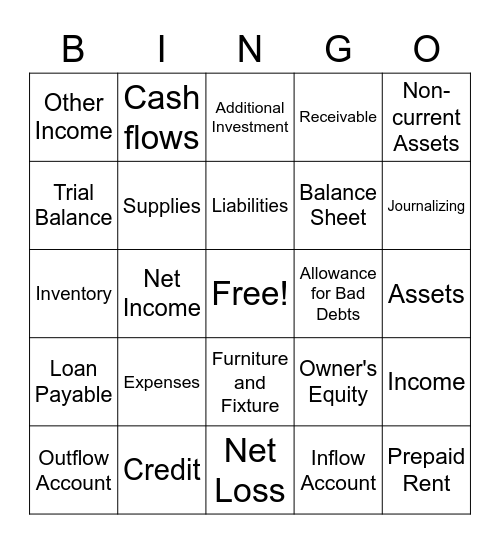 | B | I | N | G | O |
|---|---|---|---|---|
| Other Income | Cash flows | Additional Investment | Receivable | Non-current Assets |
| Trial Balance | Supplies | Liabilities | Balance Sheet | Journalizing |
| Inventory | Net Income | Free! | Allowance for Bad Debts | Assets |
| Loan Payable | Expenses | Furniture and Fixture | Owner's Equity | Income |
| Outflow Account | Credit | Net Loss | Inflow Account | Prepaid Rent |